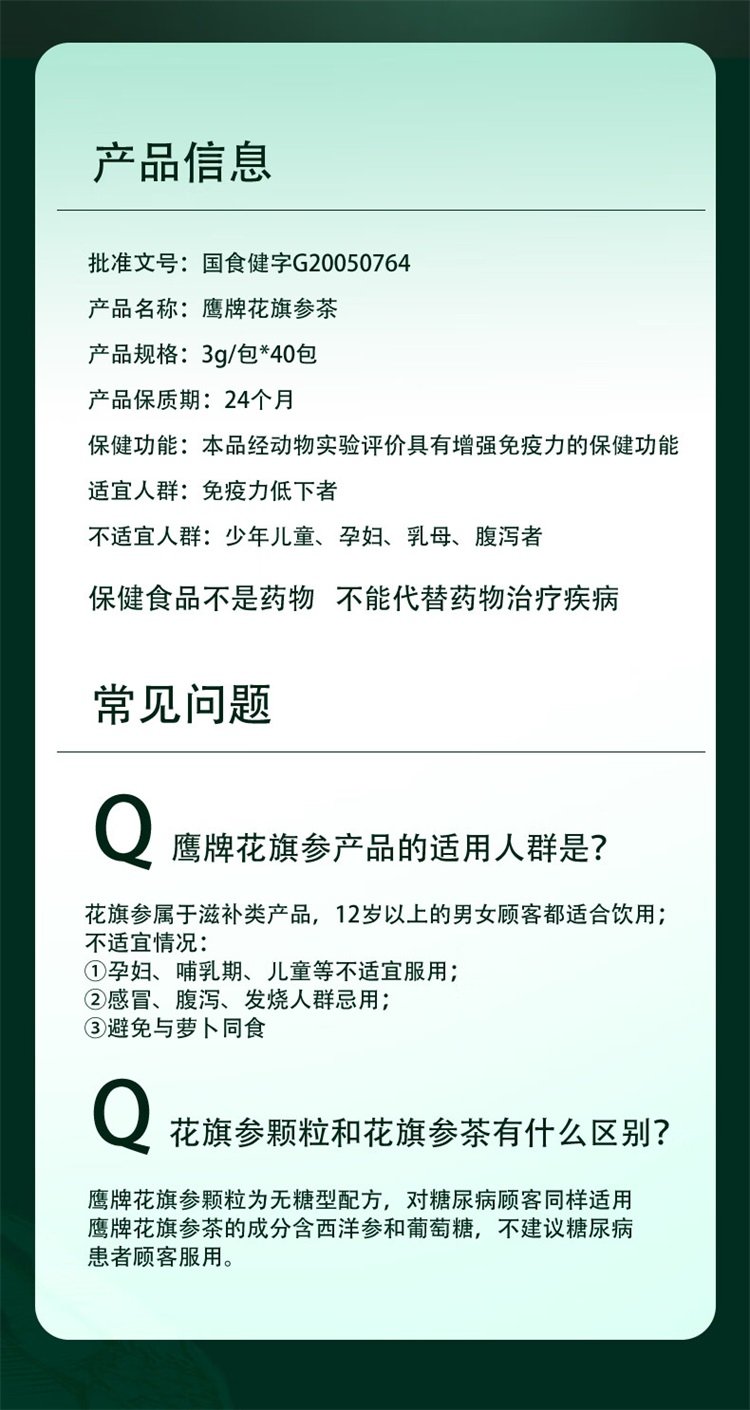 产品信息

批准文号：国食健字G20050764

产品名称：鹰牌花旗参茶

产品规格：3g/包*40包

产品保质期：24个月

保健功能：本品经动物实验评价具有增强免疫力的保健功能

适宜人群：免疫力低下者

不适宜人群：少年儿童、孕妇、乳母、腹泻者

保健食品不是药物 不能代替药物治疗疾病

常见问题

Q 鹰牌花旗参产品的适用人群是？

花旗参属于滋补类产品，12岁以上的男女顾客都适合饮用；
不适宜情况：
①孕妇、哺乳期、儿童等不适宜服用；
②感冒、腹泻、发烧人群忌用；
③避免与萝卜同食

Q 花旗参颗粒和花旗参茶有什么区别？

鹰牌花旗参颗粒为无糖型配方，对糖尿病顾客同样适用
鹰牌花旗参茶的成分含西洋参和葡萄糖，不建议糖尿病患者顾客服用。